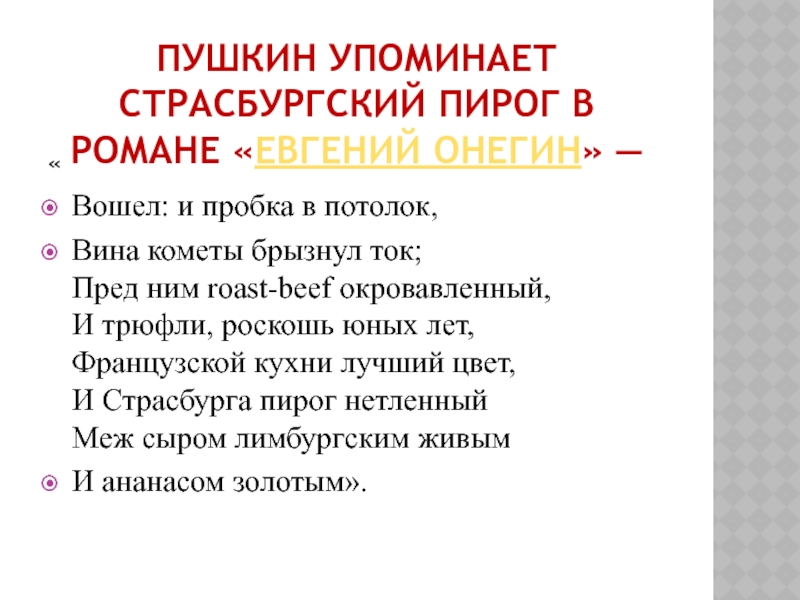 ПУШКИН УПОМИНАЕТ СТРАСБУРГСКИЙ ПИРОГ В « РОМАНЕ «ЕВГЕНИЙ ОНЕГИН» —

• Вошел: и пробка в потолок,
• Вина кометы брызнул ток;
Пред ним roast-beef окровавленный,
И трюфли, роскошь юных лет,
Французской кухни лучший цвет,
И Страсбурга пирог нетленный
Меж сыром лимбургским живым
• И ананасом золотым».